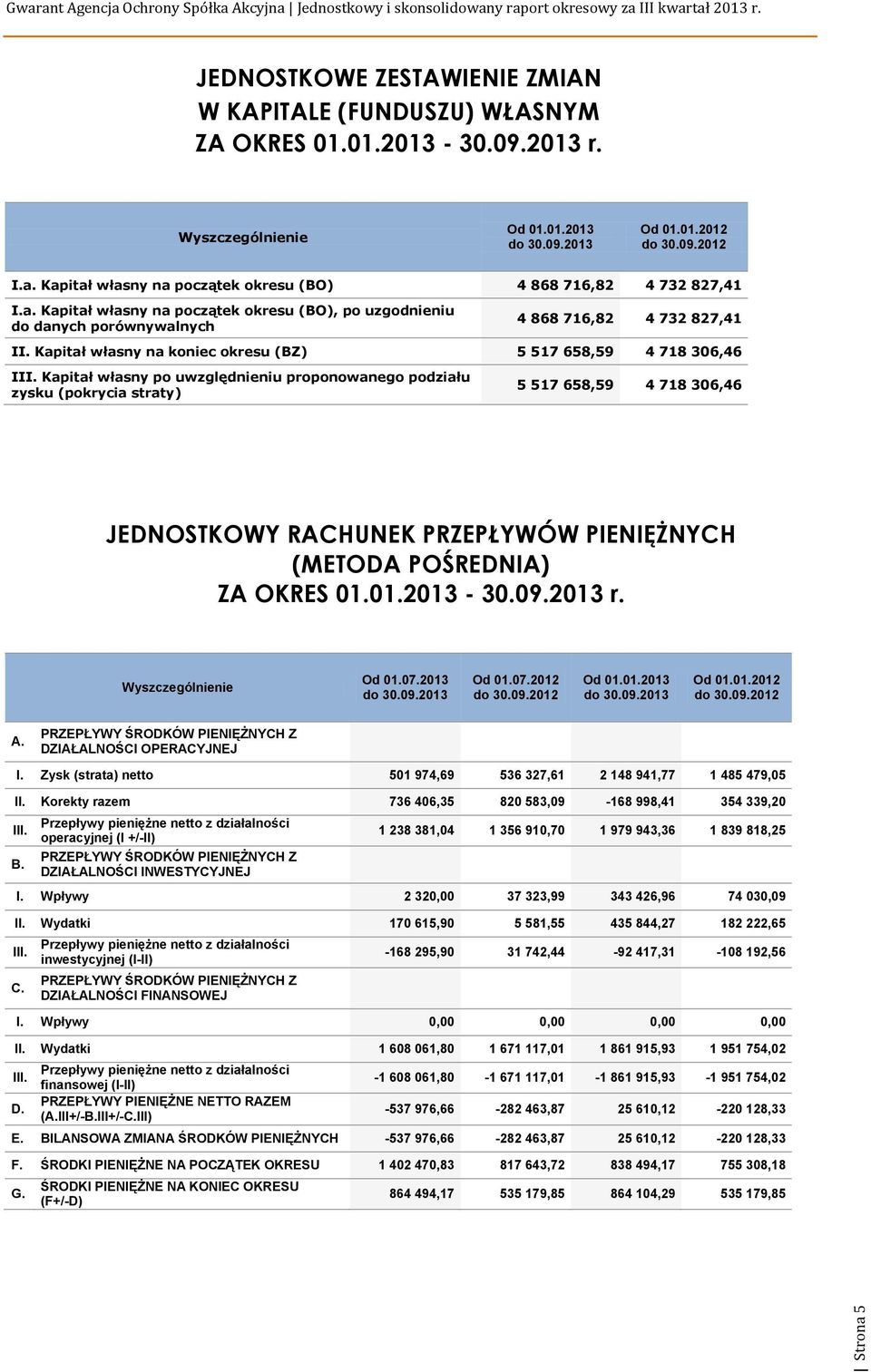 Gwarant Agencja Ochrony Spółka Akcyjna | Jednostkowy i skonsolidowany raport okresowy za III kwartał 2013 r.

JEDNOSTKOWE ZESTAWIENIE ZMIAN W KAPITALE (FUNDUSZU) WŁASNYM ZA OKRES 01.01.2013 - 30.09.2013 r.

| Wyszczególnienie | Od 01.01.2013 do 30.09.2013 | Od 01.01.2012 do 30.09.2012 |
|---|---|---|
| I.a. Kapitał własny na początek okresu (BO) | 4 868 716,82 | 4 732 827,41 |
| I.a. Kapitał własny na początek okresu (BO), po uzgodnieniu do danych porównywalnych | 4 868 716,82 | 4 732 827,41 |
| II. Kapitał własny na koniec okresu (BZ) | 5 517 658,59 | 4 718 306,46 |
| III. Kapitał własny po uwzględnieniu proponowanego podziału zysku (pokrycia straty) | 5 517 658,59 | 4 718 306,46 |

JEDNOSTKOWY RACHUNEK PRZEPŁYWÓW PIENIĘŻNYCH (METODA POŚREDNIA) ZA OKRES 01.01.2013 - 30.09.2013 r.

| | Wyszczególnienie | Od 01.07.2013 do 30.09.2013 | Od 01.07.2012 do 30.09.2012 | Od 01.01.2013 do 30.09.2013 | Od 01.01.2012 do 30.09.2012 |
|---|---|---|---|---|---|
| A. | PRZEPŁYWY ŚRODKÓW PIENIĘŻNYCH Z DZIAŁALNOŚCI OPERACYJNEJ | | | | |
| I. | Zysk (strata) netto | 501 974,69 | 536 327,61 | 2 148 941,77 | 1 485 479,05 |
| II. | Korekty razem | 736 406,35 | 820 583,09 | -168 998,41 | 354 339,20 |
| III. | Przepływy pieniężne netto z działalności operacyjnej (I +/-II) | 1 238 381,04 | 1 356 910,70 | 1 979 943,36 | 1 839 818,25 |
| B. | PRZEPŁYWY ŚRODKÓW PIENIĘŻNYCH Z DZIAŁALNOŚCI INWESTYCYJNEJ | | | | |
| I. | Wpływy | 2 320,00 | 37 323,99 | 343 426,96 | 74 030,09 |
| II. | Wydatki | 170 615,90 | 5 581,55 | 435 844,27 | 182 222,65 |
| III. | Przepływy pieniężne netto z działalności inwestycyjnej (I-II) | -168 295,90 | 31 742,44 | -92 417,31 | -108 192,56 |
| C. | PRZEPŁYWY ŚRODKÓW PIENIĘŻNYCH Z DZIAŁALNOŚCI FINANSOWEJ | | | | |
| I. | Wpływy | 0,00 | 0,00 | 0,00 | 0,00 |
| II. | Wydatki | 1 608 061,80 | 1 671 117,01 | 1 861 915,93 | 1 951 754,02 |
| III. | Przepływy pieniężne netto z działalności finansowej (I-II) | -1 608 061,80 | -1 671 117,01 | -1 861 915,93 | -1 951 754,02 |
| D. | PRZEPŁYWY PIENIĘŻNE NETTO RAZEM (A.III+/-B.III+/-C.III) | -537 976,66 | -282 463,87 | 25 610,12 | -220 128,33 |
| E. | BILANSOWA ZMIANA ŚRODKÓW PIENIĘŻNYCH | -537 976,66 | -282 463,87 | 25 610,12 | -220 128,33 |
| F. | ŚRODKI PIENIĘŻNE NA POCZĄTEK OKRESU | 1 402 470,83 | 817 643,72 | 838 494,17 | 755 308,18 |
| G. | ŚRODKI PIENIĘŻNE NA KONIEC OKRESU (F+/-D) | 864 494,17 | 535 179,85 | 864 104,29 | 535 179,85 |

Strona 5